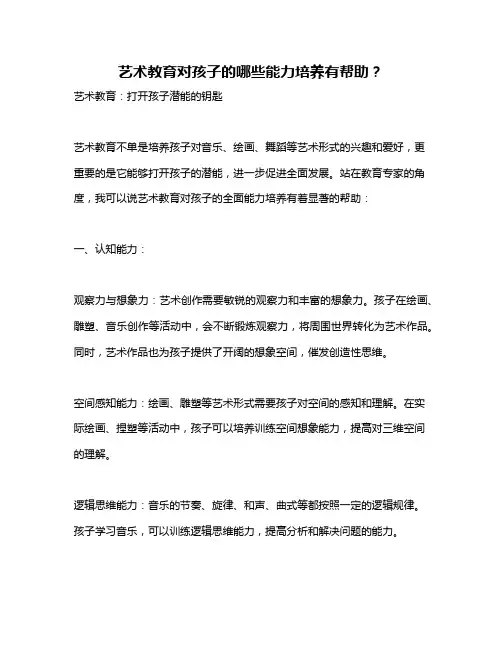 艺术教育对孩子的哪些能力培养有帮助？

艺术教育：打开孩子潜能的钥匙

艺术教育不单是培养孩子对音乐、绘画、舞蹈等艺术形式的兴趣和爱好，更重要的是它能够打开孩子的潜能，进一步促进全面发展。站在教育专家的角度，我可以说艺术教育对孩子的全面能力培养有着显著的帮助：

一、认知能力：

观察力与想象力：艺术创作需要敏锐的观察力和丰富的想象力。孩子在绘画、雕塑、音乐创作等活动中，会不断锻炼观察力，将周围世界转化为艺术作品。同时，艺术作品也为孩子提供了开阔的想象空间，催发创造性思维。

空间感知能力：绘画、雕塑等艺术形式需要孩子对空间的感知和理解。在实际绘画、捏塑等活动中，孩子可以培养训练空间想象能力，提高对三维空间的理解。

逻辑思维能力：音乐的节奏、旋律、和声、曲式等都按照一定的逻辑规律。孩子学习音乐，可以训练逻辑思维能力，提高分析和解决问题的能力。